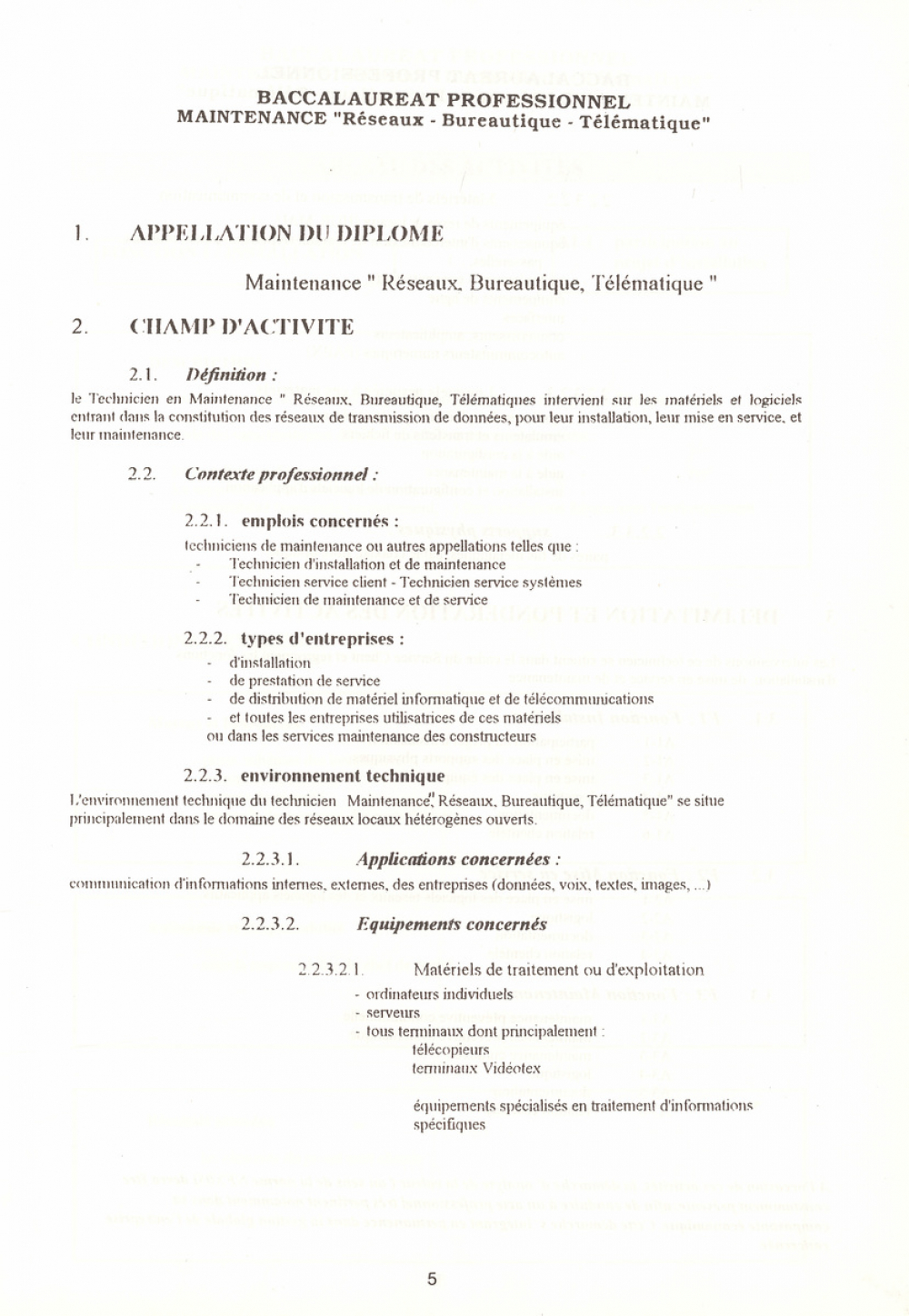 BACCALAUREAT PROFESSIONNEL
MAINTENANCE "Réseaux - Bureautique - Télématique"

1. APPELLATION DU DIPLOME

Maintenance " Réseaux, Bureautique, Télématique "

2. CHAMP D'ACTIVITE

2.1. Définition :

le Technicien en Maintenance " Réseaux, Bureautique, Télématiques intervient sur les matériels et logiciels entrant dans la constitution des réseaux de transmission de données, pour leur installation, leur mise en service, et leur maintenance.

2.2. Contexte professionnel :

2.2.1. emplois concernés :

techniciens de maintenance ou autres appellations telles que :
- Technicien d'installation et de maintenance
- Technicien service client - Technicien service systèmes
- Technicien de maintenance et de service

2.2.2. types d'entreprises :

- d'installation
- de prestation de service
- de distribution de matériel informatique et de télécommunications
- et toutes les entreprises utilisatrices de ces matériels
ou dans les services maintenance des constructeurs

2.2.3. environnement technique

L'environnement technique du technicien Maintenance" Réseaux, Bureautique, Télématique" se situe principalement dans le domaine des réseaux locaux hétérogènes ouverts.

2.2.3.1. Applications concernées :

communication d'informations internes, externes, des entreprises (données, voix, textes, images, ...)

2.2.3.2. Equipements concernés

2.2.3.2.1. Matériels de traitement ou d'exploitation

- ordinateurs individuels
- serveurs
- tous terminaux dont principalement :
télécopieurs
terminaux Vidéotex

équipements spécialisés en traitement d'informations spécifiques

5